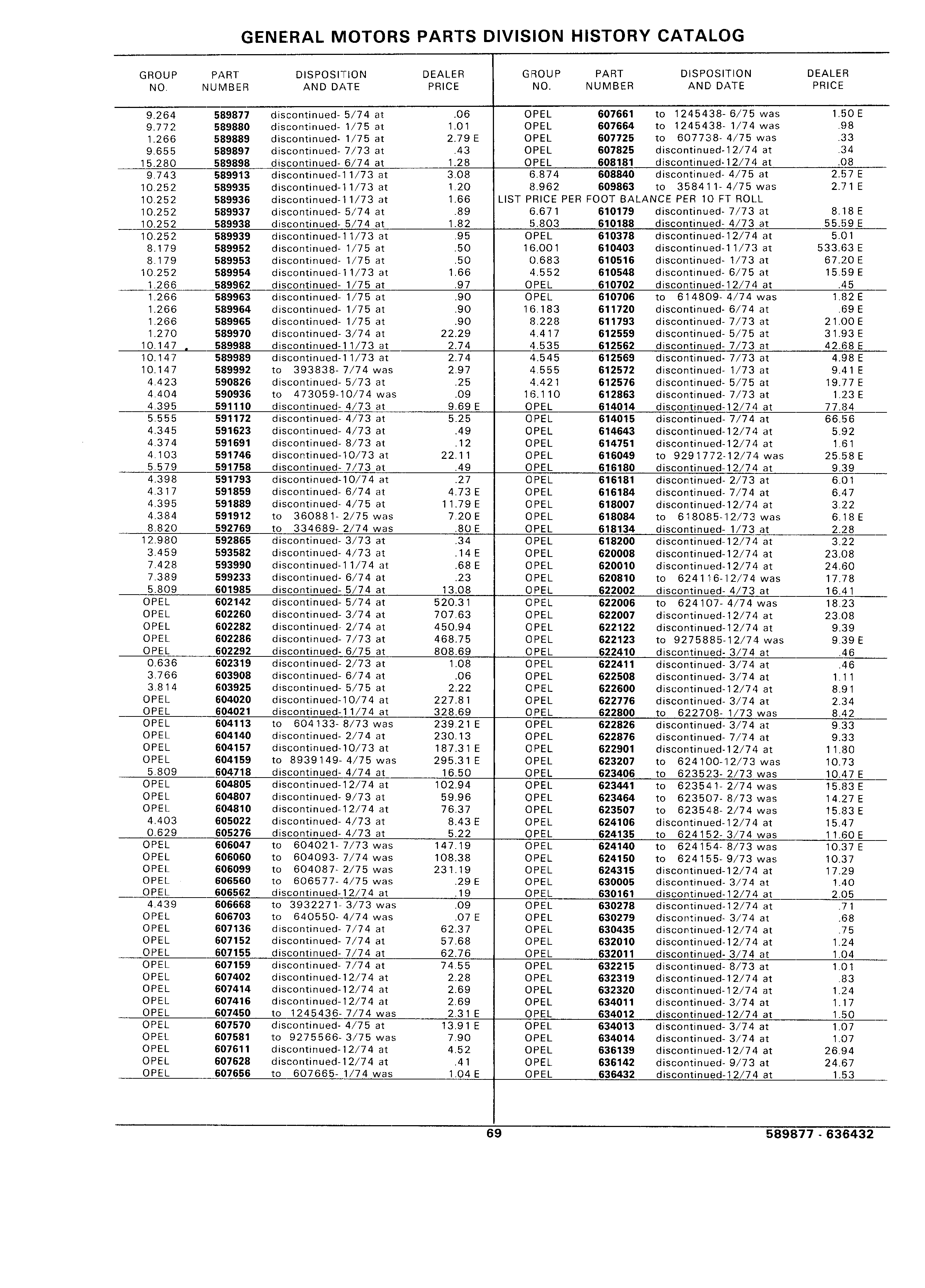 GENERAL MOTORS PARTS DIVISION HISTORY CATALOG

| GROUP NO. | PART NUMBER | DISPOSITION AND DATE | DEALER PRICE |
|---|---|---|---|
| 9.264 | 589877 | discontinued- 5/74 at | .06 |
| 9.772 | 589880 | discontinued- 1/75 at | 1.01 |
| 1.266 | 589889 | discontinued- 1/75 at | 2.79 E |
| 9.655 | 589897 | discontinued- 7/73 at | .43 |
| 15.280 | 589898 | discontinued- 6/74 at | 1.28 |
| 9.743 | 589913 | discontinued-11/73 at | 3.08 |
| 10.252 | 589935 | discontinued-11/73 at | 1.20 |
| 10.252 | 589936 | discontinued-11/73 at | 1.66 |
| 10.252 | 589937 | discontinued- 5/74 at | .89 |
| 10.252 | 589938 | discontinued- 5/74 at | 1.82 |
| 10.252 | 589939 | discontinued-11/73 at | .95 |
| 8.179 | 589952 | discontinued- 1/75 at | .50 |
| 8.179 | 589953 | discontinued- 1/75 at | .50 |
| 10.252 | 589954 | discontinued-11/73 at | 1.66 |
| 1.266 | 589962 | discontinued- 1/75 at | .97 |
| 1.266 | 589963 | discontinued- 1/75 at | .90 |
| 1.266 | 589964 | discontinued- 1/75 at | .90 |
| 1.266 | 589965 | discontinued- 1/75 at | .90 |
| 1.270 | 589970 | discontinued- 3/74 at | 22.29 |
| 10.147 | 589988 | discontinued-11/73 at | 2.74 |
| 10.147 | 589989 | discontinued-11/73 at | 2.74 |
| 10.147 | 589992 | to 393838- 7/74 was | 2.97 |
| 4.423 | 590826 | discontinued- 5/73 at | .25 |
| 4.404 | 590936 | to 473059-10/74 was | .09 |
| 4.395 | 591110 | discontinued- 4/73 at | 9.69 E |
| 5.555 | 591172 | discontinued- 4/73 at | 5.25 |
| 4.345 | 591623 | discontinued- 4/73 at | .49 |
| 4.374 | 591691 | discontinued- 8/73 at | .12 |
| 4.103 | 591746 | discontinued-10/73 at | 22.11 |
| 5.579 | 591758 | discontinued- 7/73 at | .49 |
| 4.398 | 591793 | discontinued-10/74 at | .27 |
| 4.317 | 591859 | discontinued- 6/74 at | 4.73 E |
| 4.395 | 591889 | discontinued- 4/75 at | 11.79 E |
| 4.384 | 591912 | to 360881- 2/75 was | 7.20 E |
| 8.820 | 592769 | to 334689- 2/74 was | .80 E |
| 12.980 | 592865 | discontinued- 3/73 at | .34 |
| 3.459 | 593582 | discontinued- 4/73 at | .14 E |
| 7.428 | 593990 | discontinued-11/74 at | .68 E |
| 7.389 | 599233 | discontinued- 6/74 at | .23 |
| 5.809 | 601985 | discontinued- 5/74 at | 13.08 |
| OPEL | 602142 | discontinued- 5/74 at | 520.31 |
| OPEL | 602260 | discontinued- 3/74 at | 707.63 |
| OPEL | 602282 | discontinued- 2/74 at | 450.94 |
| OPEL | 602286 | discontinued- 7/73 at | 468.75 |
| OPEL | 602292 | discontinued- 6/75 at | 808.69 |
| 0.636 | 602319 | discontinued- 2/73 at | 1.08 |
| 3.766 | 603908 | discontinued- 6/74 at | .06 |
| 3.814 | 603925 | discontinued- 5/75 at | 2.22 |
| OPEL | 604020 | discontinued-10/74 at | 227.81 |
| OPEL | 604021 | discontinued-11/74 at | 328.69 |
| OPEL | 604113 | to 604133- 8/73 was | 239.21 E |
| OPEL | 604140 | discontinued- 2/74 at | 230.13 |
| OPEL | 604157 | discontinued-10/73 at | 187.31 E |
| OPEL | 604159 | to 8939149- 4/75 was | 295.31 E |
| 5.809 | 604718 | discontinued- 4/74 at | 16.50 |
| OPEL | 604805 | discontinued-12/74 at | 102.94 |
| OPEL | 604807 | discontinued- 9/73 at | 59.96 |
| OPEL | 604810 | discontinued-12/74 at | 76.37 |
| 4.403 | 605022 | discontinued- 4/73 at | 8.43 E |
| 0.629 | 605276 | discontinued- 4/73 at | 5.22 |
| OPEL | 606047 | to 604021- 7/73 was | 147.19 |
| OPEL | 606060 | to 604093- 7/74 was | 108.38 |
| OPEL | 606099 | to 604087- 2/75 was | 231.19 |
| OPEL | 606560 | to 606577- 4/75 was | .29 E |
| OPEL | 606562 | discontinued-12/74 at | .19 |
| 4.439 | 606668 | to 3932271- 3/73 was | .09 |
| OPEL | 606703 | to 640550- 4/74 was | .07 E |
| OPEL | 607136 | discontinued- 7/74 at | 62.37 |
| OPEL | 607152 | discontinued- 7/74 at | 57.68 |
| OPEL | 607155 | discontinued- 7/74 at | 62.76 |
| OPEL | 607159 | discontinued- 7/74 at | 74.55 |
| OPEL | 607402 | discontinued-12/74 at | 2.28 |
| OPEL | 607414 | discontinued-12/74 at | 2.69 |
| OPEL | 607416 | discontinued-12/74 at | 2.69 |
| OPEL | 607450 | to 1245436- 7/74 was | 2.31 E |
| OPEL | 607570 | discontinued- 4/75 at | 13.91 E |
| OPEL | 607581 | to 9275566- 3/75 was | 7.90 |
| OPEL | 607611 | discontinued-12/74 at | 4.52 |
| OPEL | 607628 | discontinued-12/74 at | .41 |
| OPEL | 607656 | to 607665- 1/74 was | 1.04 E |

| GROUP NO. | PART NUMBER | DISPOSITION AND DATE | DEALER PRICE |
|---|---|---|---|
| OPEL | 607661 | to 1245438- 6/75 was | 1.50 E |
| OPEL | 607664 | to 1245438- 1/74 was | .98 |
| OPEL | 607725 | to 607738- 4/75 was | .33 |
| OPEL | 607825 | discontinued-12/74 at | .34 |
| OPEL | 608181 | discontinued-12/74 at | .08 |
| 6.874 | 608840 | discontinued- 4/75 at | 2.57 E |
| 8.962 | 609863 | to 358411- 4/75 was | 2.71 E |
| LIST PRICE PER FOOT BALANCE PER 10 FT ROLL | | | |
| 6.671 | 610179 | discontinued- 7/73 at | 8.18 E |
| 5.803 | 610188 | discontinued- 4/73 at | 55.59 E |
| OPEL | 610378 | discontinued-12/74 at | 5.01 |
| 16.001 | 610403 | discontinued-11/73 at | 533.63 E |
| 0.683 | 610516 | discontinued- 1/73 at | 67.20 E |
| 4.552 | 610548 | discontinued- 6/75 at | 15.59 E |
| OPEL | 610702 | discontinued-12/74 at | .45 |
| OPEL | 610706 | to 614809- 4/74 was | 1.82 E |
| 16.183 | 611720 | discontinued- 6/74 at | .69 E |
| 8.228 | 611793 | discontinued- 7/73 at | 21.00 E |
| 4.417 | 612559 | discontinued- 5/75 at | 31.93 E |
| 4.535 | 612562 | discontinued- 7/73 at | 42.68 E |
| 4.545 | 612569 | discontinued- 7/73 at | 4.98 E |
| 4.555 | 612572 | discontinued- 1/73 at | 9.41 E |
| 4.421 | 612576 | discontinued- 5/75 at | 19.77 E |
| 16.110 | 612863 | discontinued- 7/73 at | 1.23 E |
| OPEL | 614014 | discontinued-12/74 at | 77.84 |
| OPEL | 614015 | discontinued- 7/74 at | 66.56 |
| OPEL | 614643 | discontinued-12/74 at | 5.92 |
| OPEL | 614751 | discontinued-12/74 at | 1.61 |
| OPEL | 616049 | to 9291772-12/74 was | 25.58 E |
| OPEL | 616180 | discontinued-12/74 at | 9.39 |
| OPEL | 616181 | discontinued- 2/73 at | 6.01 |
| OPEL | 616184 | discontinued- 7/74 at | 6.47 |
| OPEL | 618007 | discontinued-12/74 at | 3.22 |
| OPEL | 618084 | to 618085-12/73 was | 6.18 E |
| OPEL | 618134 | discontinued- 1/73 at | 2.28 |
| OPEL | 618200 | discontinued-12/74 at | 3.22 |
| OPEL | 620008 | discontinued-12/74 at | 23.08 |
| OPEL | 620010 | discontinued-12/74 at | 24.60 |
| OPEL | 620810 | to 624116-12/74 was | 17.78 |
| OPEL | 622002 | discontinued- 4/73 at | 16.41 |
| OPEL | 622006 | to 624107- 4/74 was | 18.23 |
| OPEL | 622007 | discontinued-12/74 at | 23.08 |
| OPEL | 622122 | discontinued-12/74 at | 9.39 |
| OPEL | 622123 | to 9275885-12/74 was | 9.39 E |
| OPEL | 622410 | discontinued- 3/74 at | .46 |
| OPEL | 622411 | discontinued- 3/74 at | .46 |
| OPEL | 622508 | discontinued- 3/74 at | 1.11 |
| OPEL | 622600 | discontinued-12/74 at | 8.91 |
| OPEL | 622776 | discontinued- 3/74 at | 2.34 |
| OPEL | 622800 | to 622708- 1/73 was | 8.42 |
| OPEL | 622826 | discontinued- 3/74 at | 9.33 |
| OPEL | 622876 | discontinued- 7/74 at | 9.33 |
| OPEL | 622901 | discontinued-12/74 at | 11.80 |
| OPEL | 623207 | to 624100-12/73 was | 10.73 |
| OPEL | 623406 | to 623523- 2/73 was | 10.47 E |
| OPEL | 623441 | to 623541- 2/74 was | 15.83 E |
| OPEL | 623464 | to 623507- 8/73 was | 14.27 E |
| OPEL | 623507 | to 623548- 2/74 was | 15.83 E |
| OPEL | 624106 | discontinued-12/74 at | 15.47 |
| OPEL | 624135 | to 624152- 3/74 was | 11.60 E |
| OPEL | 624140 | to 624154- 8/73 was | 10.37 E |
| OPEL | 624150 | to 624155- 9/73 was | 10.37 |
| OPEL | 624315 | discontinued-12/74 at | 17.29 |
| OPEL | 630005 | discontinued- 3/74 at | 1.40 |
| OPEL | 630161 | discontinued-12/74 at | 2.05 |
| OPEL | 630278 | discontinued-12/74 at | .71 |
| OPEL | 630279 | discontinued- 3/74 at | .68 |
| OPEL | 630435 | discontinued-12/74 at | .75 |
| OPEL | 632010 | discontinued-12/74 at | 1.24 |
| OPEL | 632011 | discontinued- 3/74 at | 1.04 |
| OPEL | 632215 | discontinued- 8/73 at | 1.01 |
| OPEL | 632319 | discontinued-12/74 at | .83 |
| OPEL | 632320 | discontinued-12/74 at | 1.24 |
| OPEL | 634011 | discontinued- 3/74 at | 1.17 |
| OPEL | 634012 | discontinued-12/74 at | 1.50 |
| OPEL | 634013 | discontinued- 3/74 at | 1.07 |
| OPEL | 634014 | discontinued- 3/74 at | 1.07 |
| OPEL | 636139 | discontinued-12/74 at | 26.94 |
| OPEL | 636142 | discontinued- 9/73 at | 24.67 |
| OPEL | 636432 | discontinued-12/74 at | 1.53 |

69

589877 - 636432